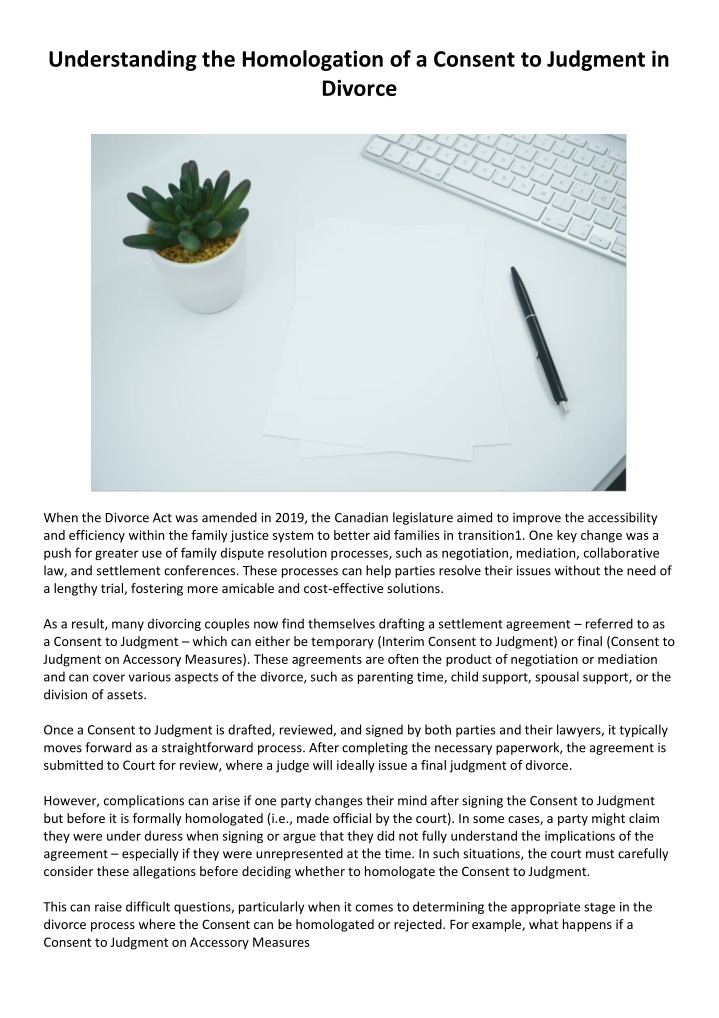 Understanding the Homologation of a Consent to Judgment in Divorce

When the Divorce Act was amended in 2019, the Canadian legislature aimed to improve the accessibility and efficiency within the family justice system to better aid families in transition1. One key change was a push for greater use of family dispute resolution processes, such as negotiation, mediation, collaborative law, and settlement conferences. These processes can help parties resolve their issues without the need of a lengthy trial, fostering more amicable and cost-effective solutions.

As a result, many divorcing couples now find themselves drafting a settlement agreement – referred to as a Consent to Judgment – which can either be temporary (Interim Consent to Judgment) or final (Consent to Judgment on Accessory Measures). These agreements are often the product of negotiation or mediation and can cover various aspects of the divorce, such as parenting time, child support, spousal support, or the division of assets.

Once a Consent to Judgment is drafted, reviewed, and signed by both parties and their lawyers, it typically moves forward as a straightforward process. After completing the necessary paperwork, the agreement is submitted to Court for review, where a judge will ideally issue a final judgment of divorce.

However, complications can arise if one party changes their mind after signing the Consent to Judgment but before it is formally homologated (i.e., made official by the court). In some cases, a party might claim they were under duress when signing or argue that they did not fully understand the implications of the agreement – especially if they were unrepresented at the time. In such situations, the court must carefully consider these allegations before deciding whether to homologate the Consent to Judgment.

This can raise difficult questions, particularly when it comes to determining the appropriate stage in the divorce process where the Consent can be homologated or rejected. For example, what happens if a Consent to Judgment on Accessory Measures